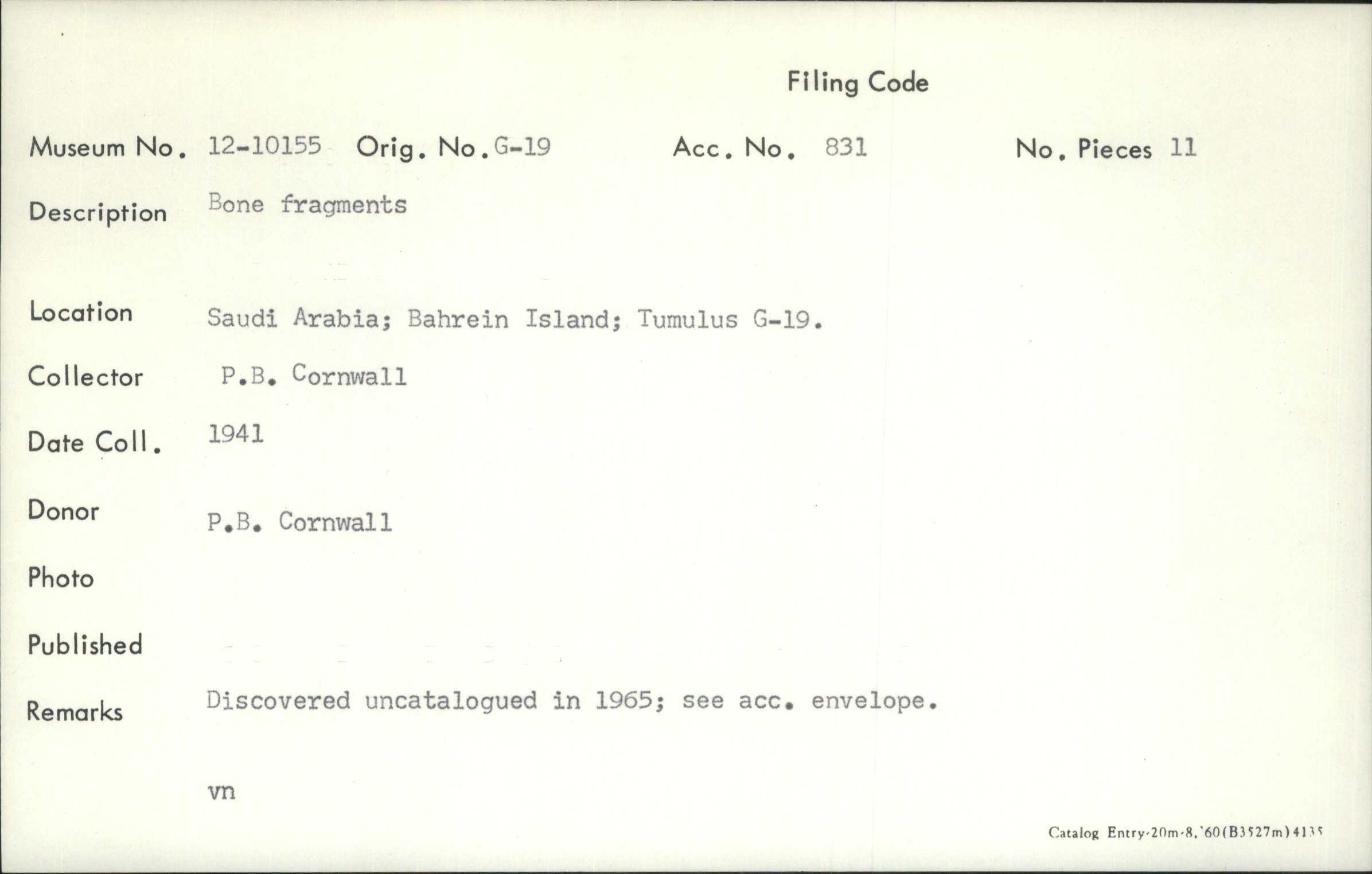 Filing Code

Museum No. 12-10155 Orig. No. G-19 Acc. No. 831 No. Pieces 11

Description Bone fragments

Location Saudi Arabia; Bahrein Island; Tumulus G-19.

Collector P.B. Cornwall

Date Coll. 1941

Donor P.B. Cornwall

Photo

Published

Remarks Discovered uncatalogued in 1965; see acc. envelope.

vn

Catalog Entry-20m-8,'60(B3527m)4135